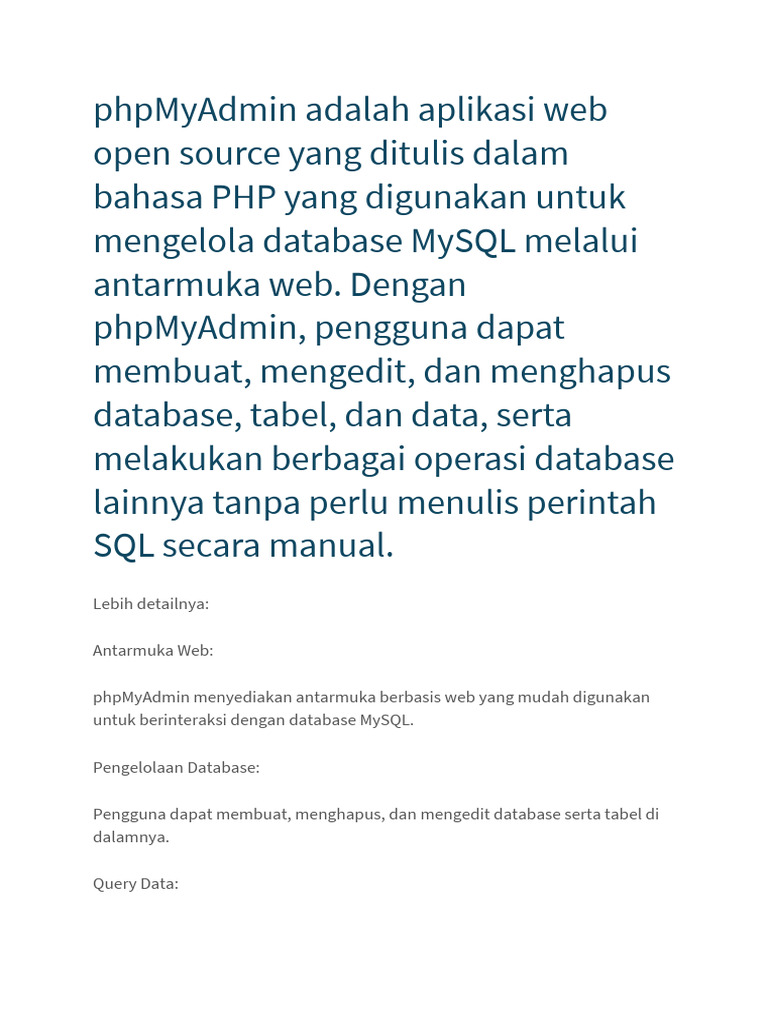 phpMyAdmin adalah aplikasi web open source yang ditulis dalam bahasa PHP yang digunakan untuk mengelola database MySQL melalui antarmuka web. Dengan phpMyAdmin, pengguna dapat membuat, mengedit, dan menghapus database, tabel, dan data, serta melakukan berbagai operasi database lainnya tanpa perlu menulis perintah SQL secara manual.

Lebih detailnya:

Antarmuka Web:

phpMyAdmin menyediakan antarmuka berbasis web yang mudah digunakan untuk berinteraksi dengan database MySQL.

Pengelolaan Database:

Pengguna dapat membuat, menghapus, dan mengedit database serta tabel di dalamnya.

Query Data: